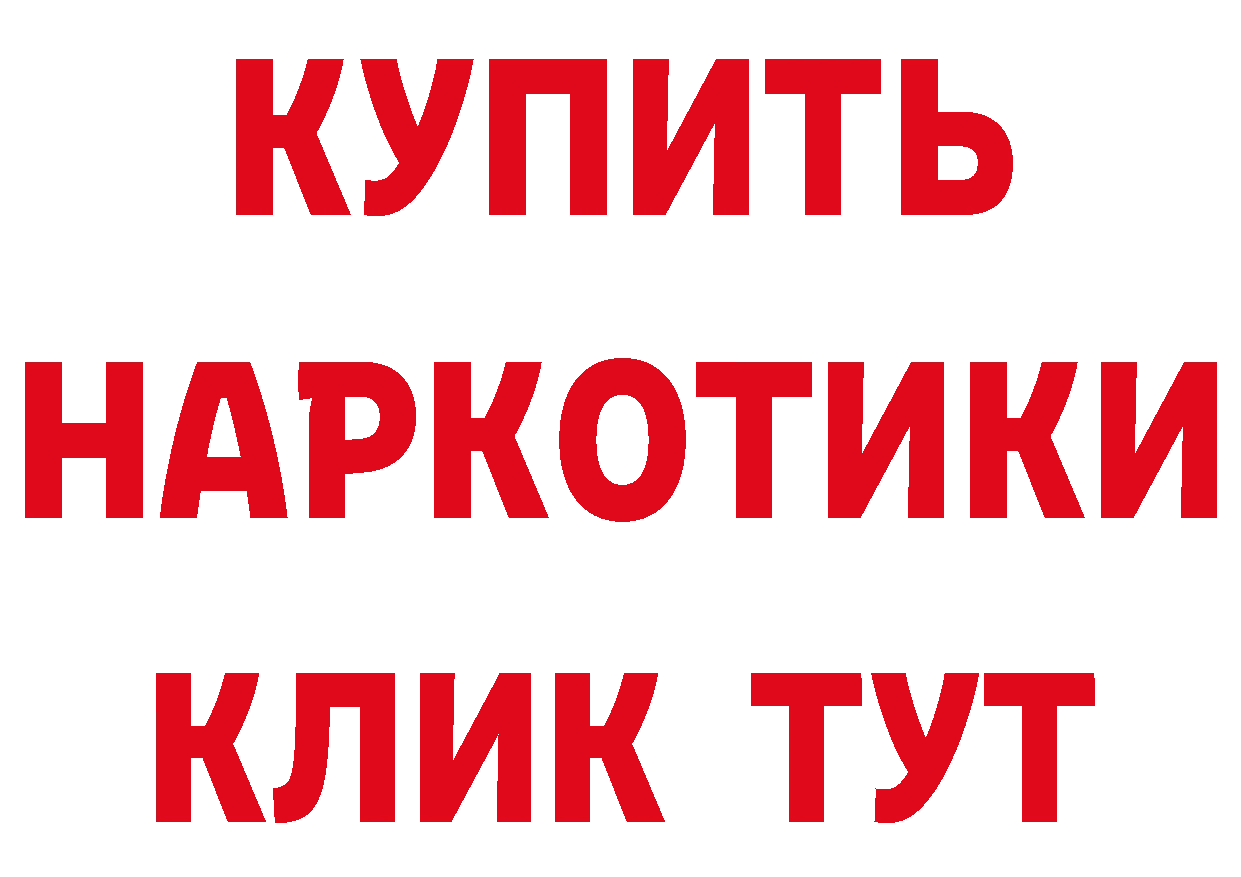 КУПИТЬ

НАРКОТИКИ

КЛИК ТУТ